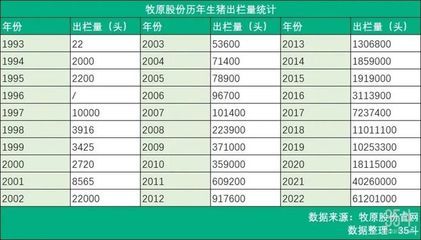 牧原股份历年生猪出栏量统计

| 年份 | 出栏量（头） | 年份 | 出栏量（头） | 年份 | 出栏量（头） |
|---|---|---|---|---|---|
| 1993 | 22 | 2003 | 53600 | 2013 | 1306800 |
| 1994 | 2000 | 2004 | 71400 | 2014 | 1859000 |
| 1995 | 2200 | 2005 | 78900 | 2015 | 1919000 |
| 1996 | / | 2006 | 96700 | 2016 | 3113900 |
| 1997 | 10000 | 2007 | 101400 | 2017 | 7237400 |
| 1998 | 3916 | 2008 | 223900 | 2018 | 11011100 |
| 1999 | 3425 | 2009 | 371000 | 2019 | 10253300 |
| 2000 | 2720 | 2010 | 359000 | 2020 | 18115000 |
| 2001 | 8565 | 2011 | 609200 | 2021 | 40260000 |
| 2002 | 22000 | 2012 | 917600 | 2022 | 61201000 |

数据来源：牧原股份官网
数据整理：35斗